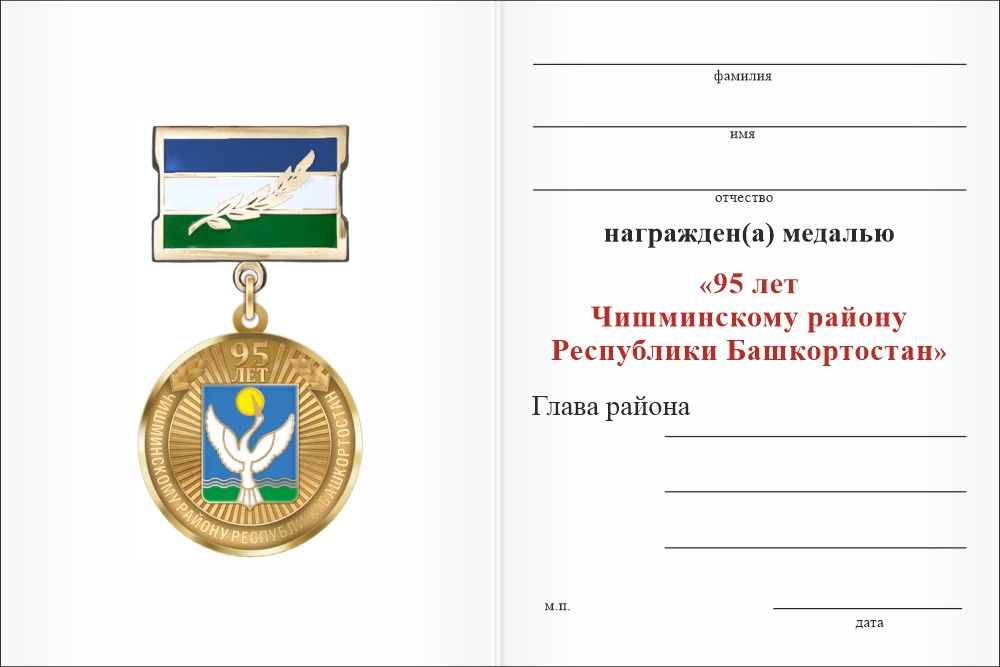 95
ЛЕТ
ЧИШМИНСКОМУ РАЙОНУ РЕСПУБЛИКИ БАШКОРТОСТАН

фамилия

имя

отчество

награжден(а) медалью

«95 лет
Чишминскому району
Республики Башкортостан»

Глава района

м.п.

дата